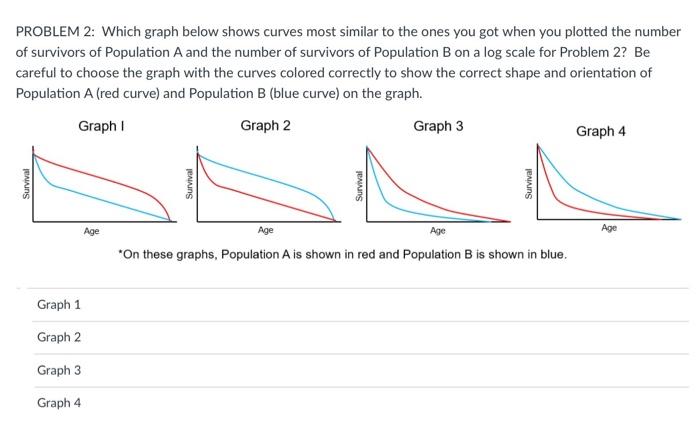 PROBLEM 2: Which graph below shows curves most similar to the ones you got when you plotted the number of survivors of Population A and the number of survivors of Population B on a log scale for Problem 2? Be careful to choose the graph with the curves colored correctly to show the correct shape and orientation of Population A (red curve) and Population B (blue curve) on the graph.

Graph I

Survival

Age

Graph 2

Survival

Age

Graph 3

Survival

Age

Graph 4

Survival

Age

*On these graphs, Population A is shown in red and Population B is shown in blue.

Graph 1

Graph 2

Graph 3

Graph 4